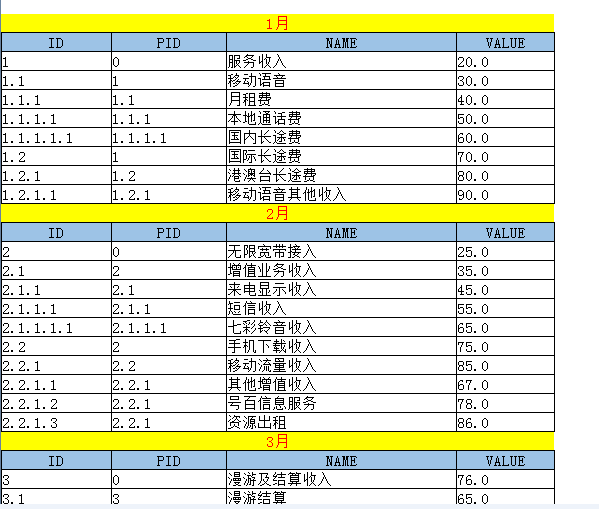 1月

| ID | PID | NAME | VALUE |
|---|---|---|---|
| 1 | 0 | 服务收入 | 20.0 |
| 1.1 | 1 | 移动语音 | 30.0 |
| 1.1.1 | 1.1 | 月租费 | 40.0 |
| 1.1.1.1 | 1.1.1 | 本地通话费 | 50.0 |
| 1.1.1.1.1 | 1.1.1.1 | 国内长途费 | 60.0 |
| 1.2 | 1 | 国际长途费 | 70.0 |
| 1.2.1 | 1.2 | 港澳台长途费 | 80.0 |
| 1.2.1.1 | 1.2.1 | 移动语音其他收入 | 90.0 |

2月

| ID | PID | NAME | VALUE |
|---|---|---|---|
| 2 | 0 | 无限宽带接入 | 25.0 |
| 2.1 | 2 | 增值业务收入 | 35.0 |
| 2.1.1 | 2.1 | 来电显示收入 | 45.0 |
| 2.1.1.1 | 2.1.1 | 短信收入 | 55.0 |
| 2.1.1.1.1 | 2.1.1.1 | 七彩铃音收入 | 65.0 |
| 2.2 | 2 | 手机下载收入 | 75.0 |
| 2.2.1 | 2.2 | 移动流量收入 | 85.0 |
| 2.2.1.1 | 2.2.1 | 其他增值收入 | 67.0 |
| 2.2.1.2 | 2.2.1 | 号百信息服务 | 78.0 |
| 2.2.1.3 | 2.2.1 | 资源出租 | 86.0 |

3月

| ID | PID | NAME | VALUE |
|---|---|---|---|
| 3 | 0 | 漫游及结算收入 | 76.0 |
| 3.1 | 3 | 漫游结算 | 65.0 |